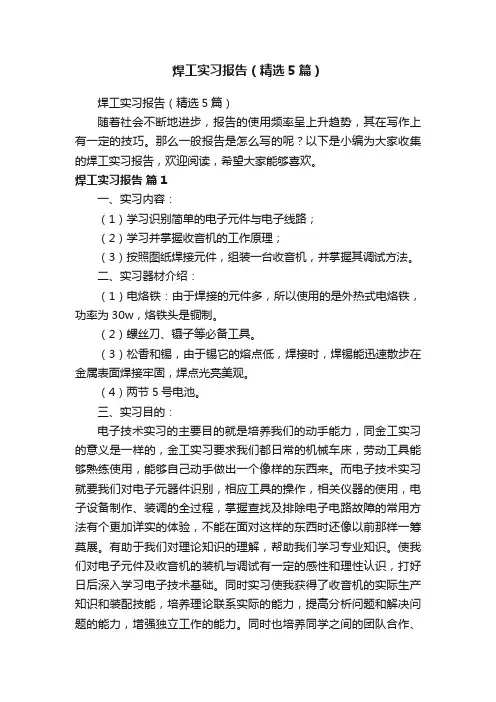 焊工实习报告（精选5篇）

焊工实习报告（精选5篇）

随着社会不断地进步，报告的使用频率呈上升趋势，其在写作上有一定的技巧。那么一般报告是怎么写的呢？以下是小编为大家收集的焊工实习报告，欢迎阅读，希望大家能够喜欢。

焊工实习报告 篇1

一、实习内容：

（1）学习识别简单的电子元件与电子线路；

（2）学习并掌握收音机的工作原理；

（3）按照图纸焊接元件，组装一台收音机，并掌握其调试方法。

二、实习器材介绍：

（1）电烙铁：由于焊接的元件多，所以使用的是外热式电烙铁，功率为30w，烙铁头是铜制。

（2）螺丝刀、镊子等必备工具。

（3）松香和锡，由于锡它的熔点低，焊接时，焊锡能迅速散步在金属表面焊接牢固，焊点光亮美观。

（4）两节5号电池。

三、实习目的：

电子技术实习的主要目的就是培养我们的动手能力，同金工实习的意义是一样的，金工实习要求我们都日常的机械车床，劳动工具能够熟练使用，能够自己动手做出一个像样的东西来。而电子技术实习就要我们对电子元器件识别，相应工具的操作，相关仪器的使用，电子设备制作、装调的全过程，掌握查找及排除电子电路故障的常用方法有个更加详实的体验，不能在面对这样的东西时还像以前那样一筹莫展。有助于我们对理论知识的理解，帮助我们学习专业知识。使我们对电子元件及收音机的装机与调试有一定的感性和理性认识，打好日后深入学习电子技术基础。同时实习使我获得了收音机的实际生产知识和装配技能，培养理论联系实际的能力，提高分析问题和解决问题的能力，增强独立工作的能力。同时也培养同学之间的团队合作、